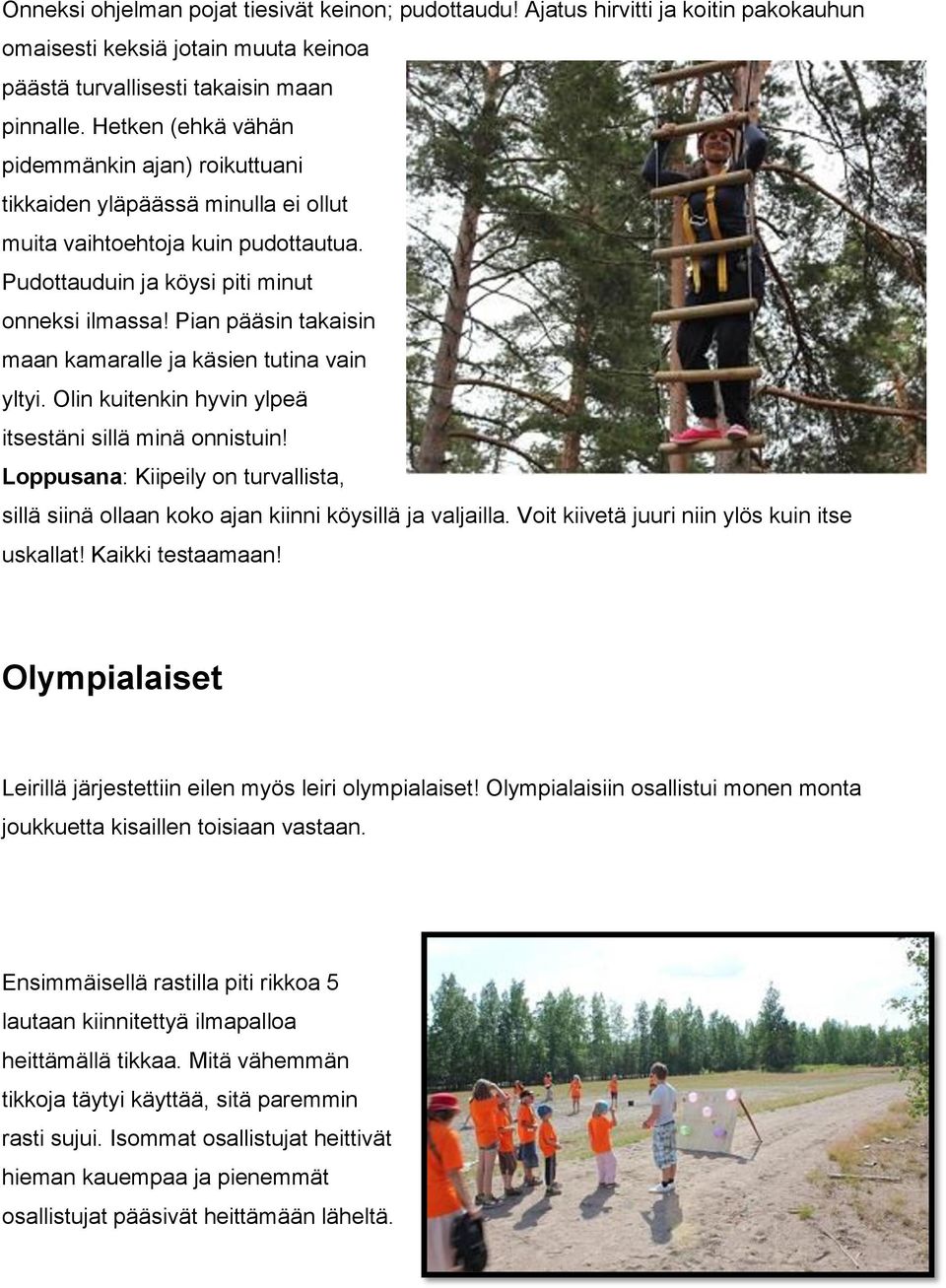 Onneksi ohjelman pojat tiesivät keinon; pudottaudu! Ajatus hirvitti ja koitin pakokauhun omaisesti keksiä jotain muuta keinoa päästä turvallisesti takaisin maan pinnalle. Hetken (ehkä vähän pidemmänkin ajan) roikuttuani tikkaiden yläpäässä minulla ei ollut muita vaihtoehtoja kuin pudottautua. Pudottauduin ja köysi piti minut onneksi ilmassa! Pian pääsin takaisin maan kamaralle ja käsien tutina vain yltyi. Olin kuitenkin hyvin ylpeä itsestäni sillä minä onnistuin!

Loppusana: Kiipeily on turvallista, sillä siinä ollaan koko ajan kiinni köysillä ja valjailla. Voit kiivetä juuri niin ylös kuin itse uskallat! Kaikki testaamaan!

Olympialaiset

Leirillä järjestettiin eilen myös leiri olympialaiset! Olympialaisiin osallistui monen monta joukkuetta kisaillen toisiaan vastaan.

Ensimmäisellä rastilla piti rikkoa 5 lautaan kiinnitettyä ilmapalloa heittämällä tikkaa. Mitä vähemmän tikkoja täytyi käyttää, sitä paremmin rasti sujui. Isommat osallistujat heittivät hieman kauempaa ja pienemmät osallistujat pääsivät heittämään läheltä.